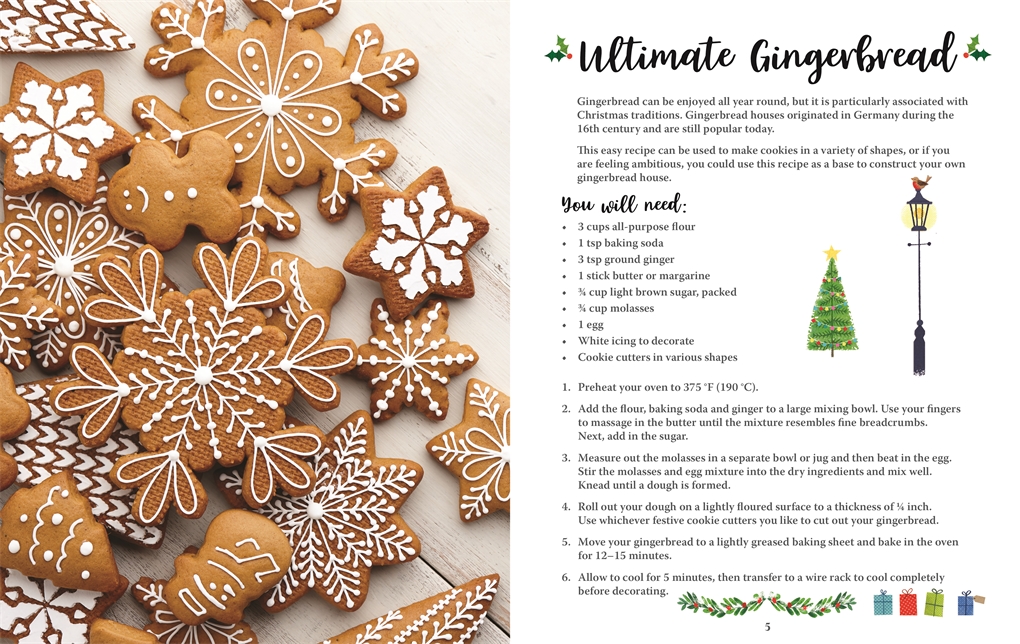 Ultimate Gingerbread

Gingerbread can be enjoyed all year round, but it is particularly associated with Christmas traditions. Gingerbread houses originated in Germany during the 16th century and are still popular today.

This easy recipe can be used to make cookies in a variety of shapes, or if you are feeling ambitious, you could use this recipe as a base to construct your own gingerbread house.

You will need:

• 3 cups all-purpose flour
• 1 tsp baking soda
• 3 tsp ground ginger
• 1 stick butter or margarine
• ¾ cup light brown sugar, packed
• ¾ cup molasses
• 1 egg
• White icing to decorate
• Cookie cutters in various shapes

1. Preheat your oven to 375 °F (190 °C).

2. Add the flour, baking soda and ginger to a large mixing bowl. Use your fingers to massage in the butter until the mixture resembles fine breadcrumbs. Next, add in the sugar.

3. Measure out the molasses in a separate bowl or jug and then beat in the egg. Stir the molasses and egg mixture into the dry ingredients and mix well. Knead until a dough is formed.

4. Roll out your dough on a lightly floured surface to a thickness of ¼ inch. Use whichever festive cookie cutters you like to cut out your gingerbread.

5. Move your gingerbread to a lightly greased baking sheet and bake in the oven for 12–15 minutes.

6. Allow to cool for 5 minutes, then transfer to a wire rack to cool completely before decorating.

5